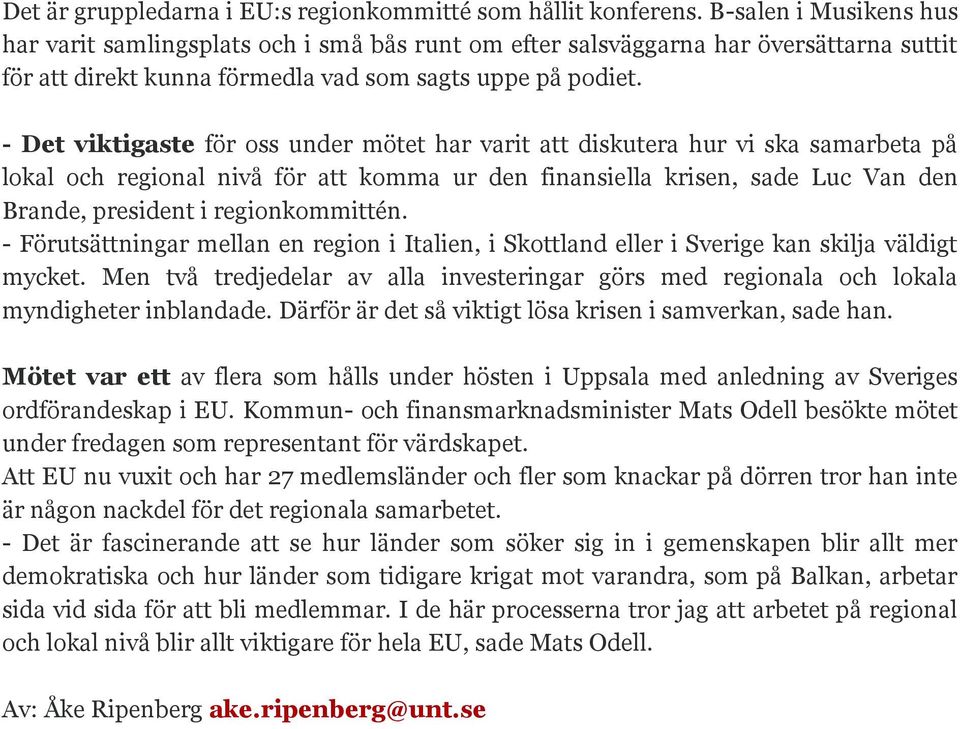 Det är gruppledarna i EU:s regionkommitté som hållit konferens. B-salen i Musikens hus har varit samlingsplats och i små bås runt om efter salsväggarna har översättarna suttit för att direkt kunna förmedla vad som sagts uppe på podiet.

- Det viktigaste för oss under mötet har varit att diskutera hur vi ska samarbeta på lokal och regional nivå för att komma ur den finansiella krisen, sade Luc Van den Brande, president i regionkommittén.
- Förutsättningar mellan en region i Italien, i Skottland eller i Sverige kan skilja väldigt mycket. Men två tredjedelar av alla investeringar görs med regionala och lokala myndigheter inblandade. Därför är det så viktigt lösa krisen i samverkan, sade han.

Mötet var ett av flera som hålls under hösten i Uppsala med anledning av Sveriges ordförandeskap i EU. Kommun- och finansmarknadsminister Mats Odell besökte mötet under fredagen som representant för värdskapet.
Att EU nu vuxit och har 27 medlemsländer och fler som knackar på dörren tror han inte är någon nackdel för det regionala samarbetet.
- Det är fascinerande att se hur länder som söker sig in i gemenskapen blir allt mer demokratiska och hur länder som tidigare krigat mot varandra, som på Balkan, arbetar sida vid sida för att bli medlemmar. I de här processerna tror jag att arbetet på regional och lokal nivå blir allt viktigare för hela EU, sade Mats Odell.

Av: Åke Ripenberg ake.ripenberg@unt.se